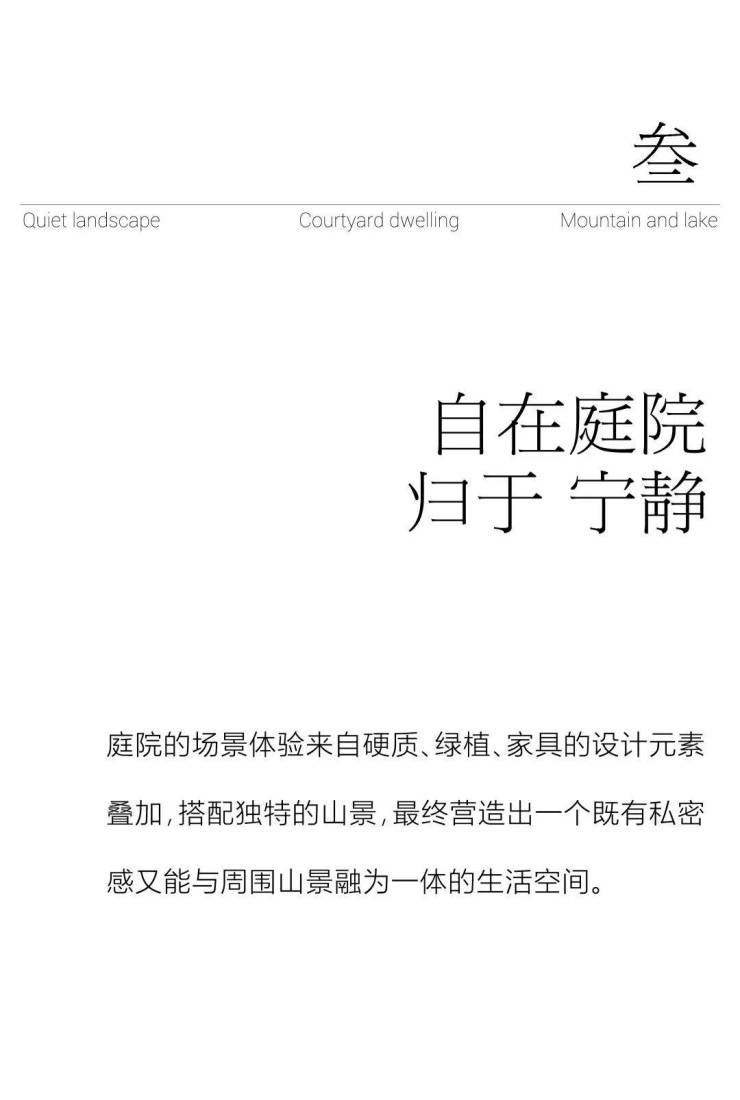 叁

Quiet landscape Courtyard dwelling Mountain and lake

自在庭院
归于 宁静

庭院的场景体验来自硬质、绿植、家具的设计元素叠加，搭配独特的山景，最终营造出一个既有私密感又能与周围山景融为一体的生活空间。